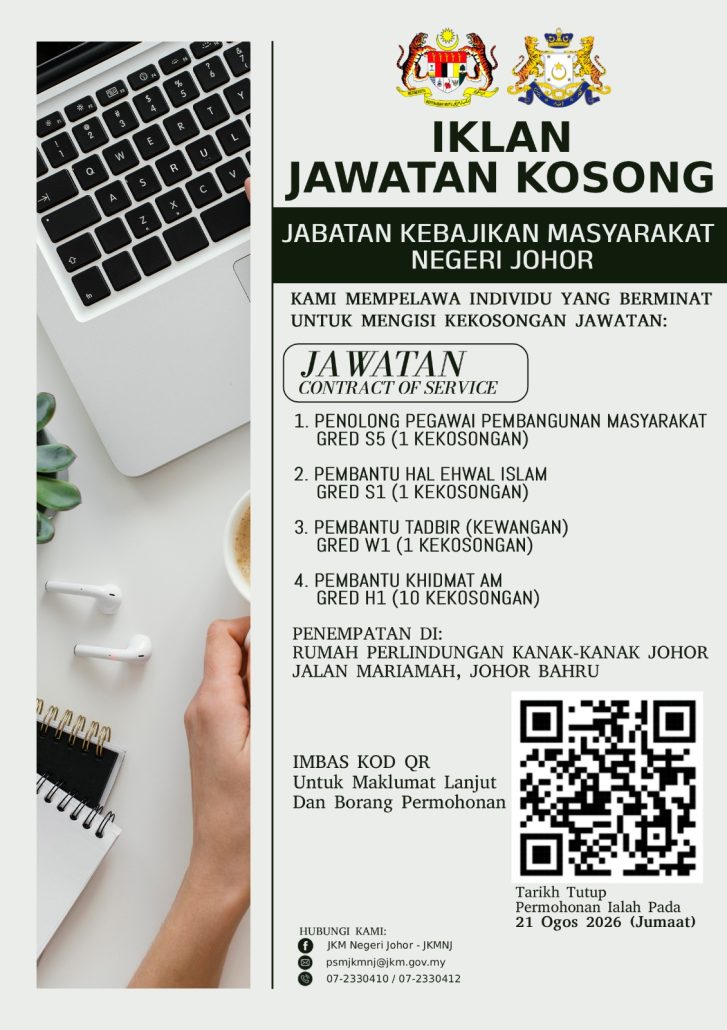 IKLAN
JAWATAN KOSONG

JABATAN KEBAJIKAN MASYARAKAT NEGERI JOHOR

KAMI MEMPELAWA INDIVIDU YANG BERMINAT UNTUK MENGISI KEKOSONGAN JAWATAN:

JAWATAN
CONTRACT OF SERVICE

1. PENOLONG PEGAWAI PEMBANGUNAN MASYARAKAT GRED S5 (1 KEKOSONGAN)

2. PEMBANTU HAL EHWAL ISLAM GRED S1 (1 KEKOSONGAN)

3. PEMBANTU TADBIR (KEWANGAN) GRED W1 (1 KEKOSONGAN)

4. PEMBANTU KHIDMAT AM GRED H1 (10 KEKOSONGAN)

PENEMPATAN DI:
RUMAH PERLINDUNGAN KANAK-KANAK JOHOR
JALAN MARIAMAH, JOHOR BAHRU

IMBAS KOD QR
Untuk Maklumat Lanjut
Dan Borang Permohonan

Tarikh Tutup Permohonan Ialah Pada
21 Ogos 2026 (Jumaat)

HUBUNGI KAMI:
JKM Negeri Johor - JKMNJ
psmjkmnj@jkm.gov.my
07-2330410 / 07-2330412